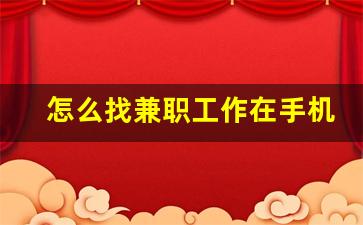 怎么找兼职工作在手机